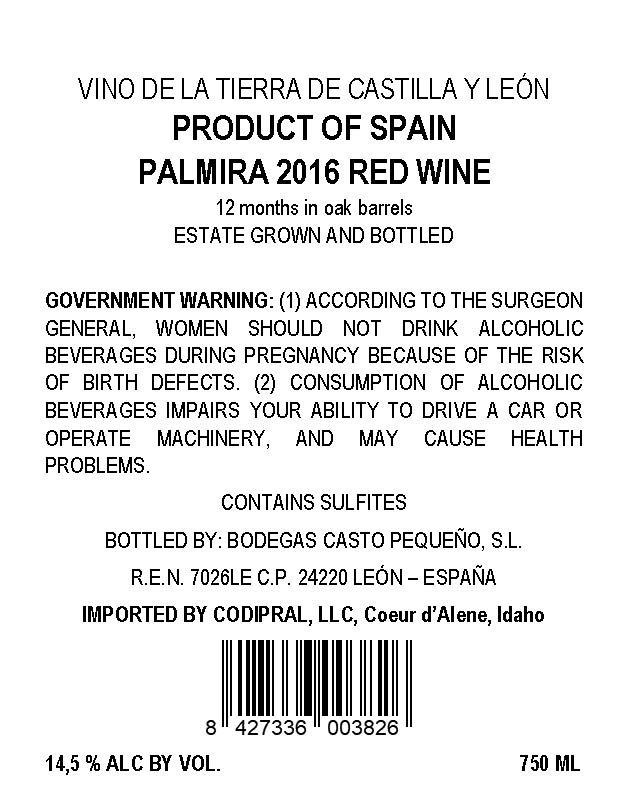 VINO DE LA TIERRA DE CASTILLA Y LEÓN
PRODUCT OF SPAIN
PALMIRA 2016 RED WINE
12 months in oak barrels
ESTATE GROWN AND BOTTLED

GOVERNMENT WARNING: (1) ACCORDING TO THE SURGEON GENERAL, WOMEN SHOULD NOT DRINK ALCOHOLIC BEVERAGES DURING PREGNANCY BECAUSE OF THE RISK OF BIRTH DEFECTS. (2) CONSUMPTION OF ALCOHOLIC BEVERAGES IMPAIRS YOUR ABILITY TO DRIVE A CAR OR OPERATE MACHINERY, AND MAY CAUSE HEALTH PROBLEMS.

CONTAINS SULFITES

BOTTLED BY: BODEGAS CASTO PEQUEÑO, S.L.

R.E.N. 7026LE C.P. 24220 LEÓN – ESPAÑA

IMPORTED BY CODIPRAL, LLC, Coeur d'Alene, Idaho

8 427336 003826

14,5 % ALC BY VOL.

750 ML